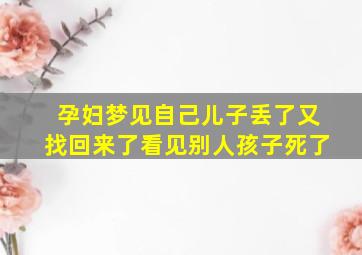 孕妇梦见自己儿子丢了又找回来了看见别人孩子死了